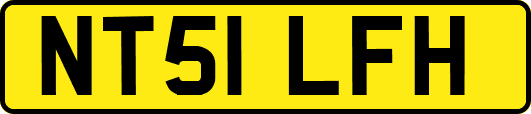 NT51 LFH